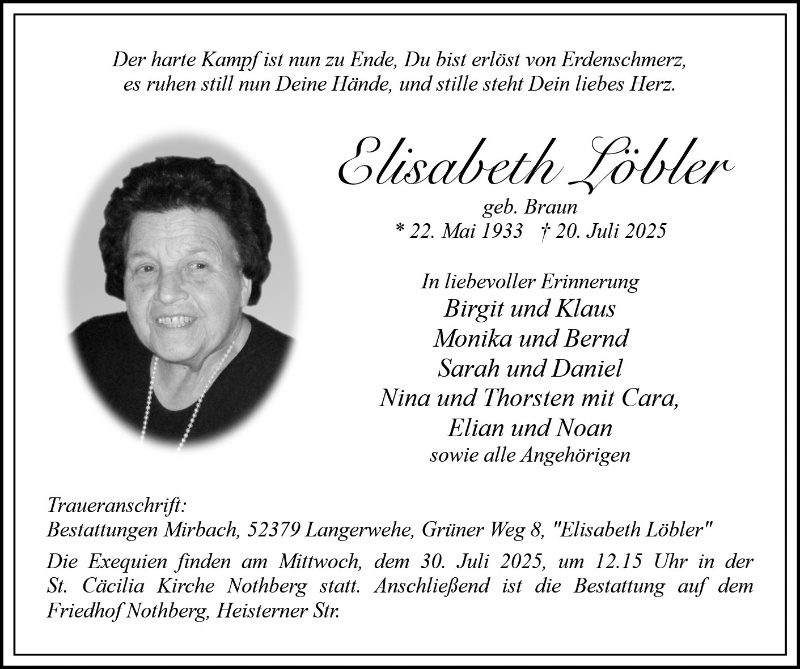 Der harte Kampf ist nun zu Ende, Du bist erlöst von Erdenschmerz,
es ruhen still nun Deine Hände, und stille steht Dein liebes Herz.

Elisabeth Löbler
geb. Braun
* 22. Mai 1933 † 20. Juli 2025

In liebevoller Erinnerung
Birgit und Klaus
Monika und Bernd
Sarah und Daniel
Nina und Thorsten mit Cara,
Elian und Noan
sowie alle Angehörigen

Traueranschrift:
Bestattungen Mirbach, 52379 Langerwehe, Grüner Weg 8, "Elisabeth Löbler"

Die Exequien finden am Mittwoch, dem 30. Juli 2025, um 12.15 Uhr in der St. Cäcilia Kirche Nothberg statt. Anschließend ist die Bestattung auf dem Friedhof Nothberg, Heisterner Str.